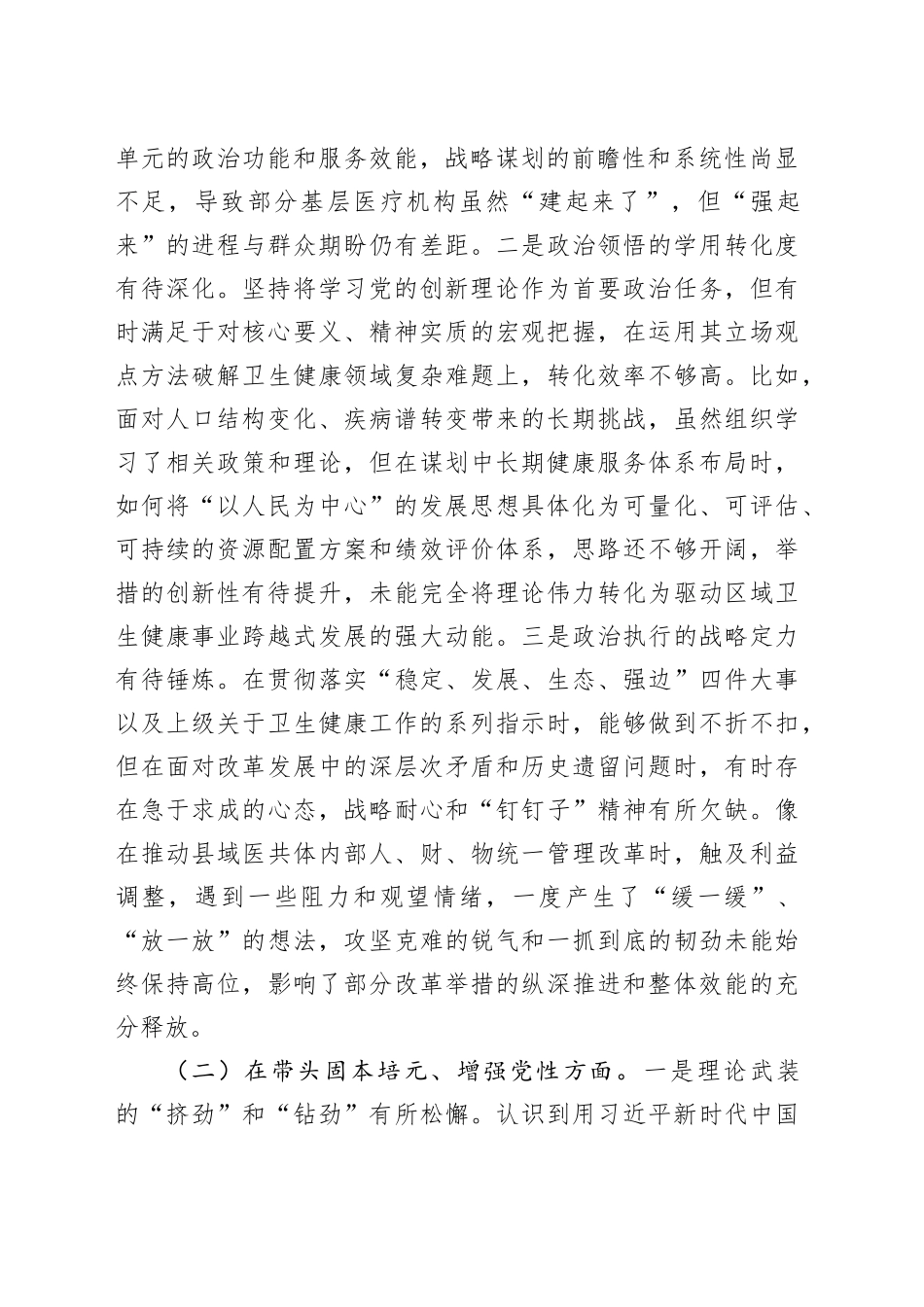 单元的政治功能和服务效能，战略谋划的前瞻性和系统性尚显不足，导致部分基层医疗机构虽然“建起来了”，但“强起来”的进程与群众期盼仍有差距。二是政治领悟的学用转化度有待深化。坚持将学习党的创新理论作为首要政治任务，但有时满足于对核心要义、精神实质的宏观把握，在运用其立场观点方法破解卫生健康领域复杂难题上，转化效率不够高。比如，面对人口结构变化、疾病谱转变带来的长期挑战，虽然组织学习了相关政策和理论，但在谋划中长期健康服务体系布局时，如何将“以人民为中心”的发展思想具体化为可量化、可评估、可持续的资源配置方案和绩效评价体系，思路还不够开阔，举措的创新性有待提升，未能完全将理论伟力转化为驱动区域卫生健康事业跨越式发展的强大动能。三是政治执行的战略定力有待锤炼。在贯彻落实“稳定、发展、生态、强边”四件大事以及上级关于卫生健康工作的系列指示时，能够做到不折不扣，但在面对改革发展中的深层次矛盾和历史遗留问题时，有时存在急于求成的心态，战略耐心和“钉钉子”精神有所欠缺。像在推动县域医共体内部人、财、物统一管理改革时，触及利益调整，遇到一些阻力和观望情绪，一度产生了“缓一缓”、“放一放”的想法，攻坚克难的锐气和一抓到底的韧劲未能始终保持高位，影响了部分改革举措的纵深推进和整体效能的充分释放。

（二）在带头固本培元、增强党性方面。一是理论武装的“挤劲”和“钻劲”有所松懈。认识到用习近平新时代中国